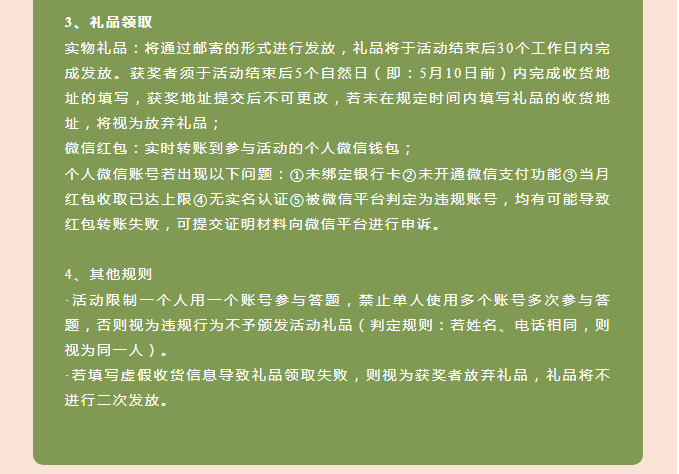 3、礼品领取
实物礼品：将通过邮寄的形式进行发放，礼品将于活动结束后30个工作日内完成发放。获奖者须于活动结束后5个自然日（即：5月10日前）内完成收货地址的填写，获奖地址提交后不可更改，若未在规定时间内填写礼品的收货地址，将视为放弃礼品；
微信红包：实时转账到参与活动的个人微信钱包；
个人微信账号若出现以下问题：①未绑定银行卡②未开通微信支付功能③当月红包收取已达上限④无实名认证⑤被微信平台判定为违规账号，均有可能导致红包转账失败，可提交证明材料向微信平台进行申诉。

4、其他规则
·活动限制一个人用一个账号参与答题，禁止单人使用多个账号多次参与答题，否则视为违规行为不予颁发活动礼品（判定规则：若姓名、电话相同，则视为同一人）。
·若填写虚假收货信息导致礼品领取失败，则视为获奖者放弃礼品，礼品将不进行二次发放。